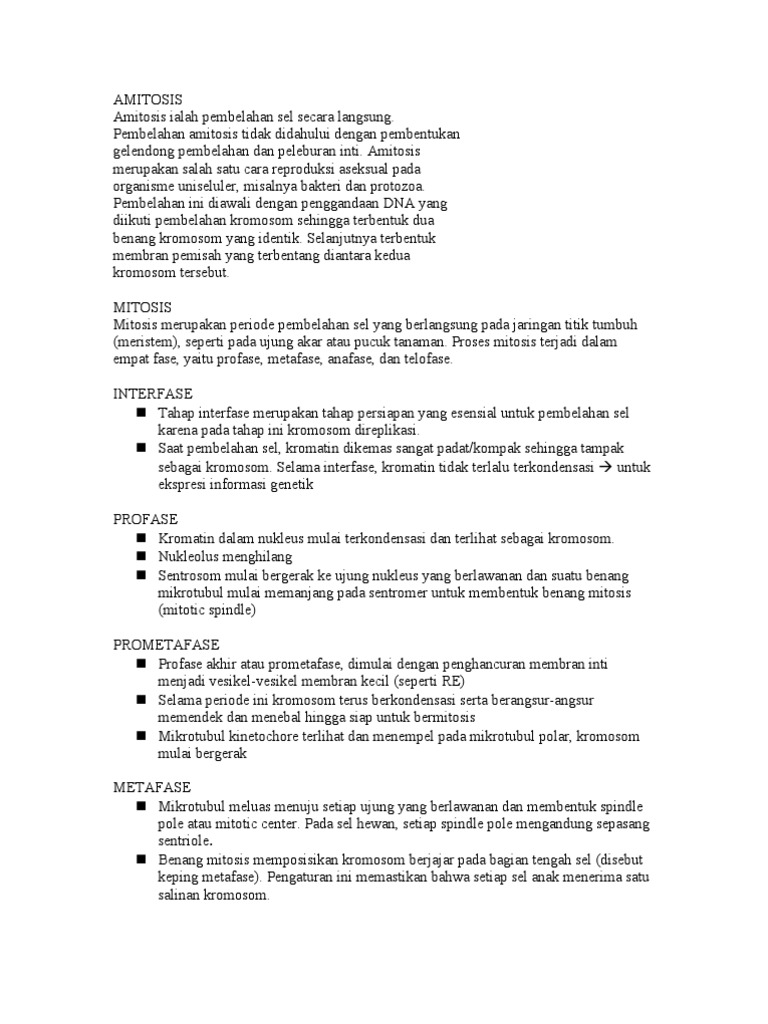 AMITOSIS
Amitosis ialah pembelahan sel secara langsung. Pembelahan amitosis tidak didahului dengan pembentukan gelendong pembelahan dan peleburan inti. Amitosis merupakan salah satu cara reproduksi aseksual pada organisme uniseluler, misalnya bakteri dan protozoa. Pembelahan ini diawali dengan penggandaan DNA yang diikuti pembelahan kromosom sehingga terbentuk dua benang kromosom yang identik. Selanjutnya terbentuk membran pemisah yang terbentang diantara kedua kromosom tersebut.

MITOSIS
Mitosis merupakan periode pembelahan sel yang berlangsung pada jaringan titik tumbuh (meristem), seperti pada ujung akar atau pucuk tanaman. Proses mitosis terjadi dalam empat fase, yaitu profase, metafase, anafase, dan telofase.

INTERFASE
■ Tahap interfase merupakan tahap persiapan yang esensial untuk pembelahan sel karena pada tahap ini kromosom direplikasi.
■ Saat pembelahan sel, kromatin dikemas sangat padat/kompak sehingga tampak sebagai kromosom. Selama interfase, kromatin tidak terlalu terkondensasi → untuk ekspresi informasi genetik

PROFASE
■ Kromatin dalam nukleus mulai terkondensasi dan terlihat sebagai kromosom.
■ Nukleolus menghilang
■ Sentrosom mulai bergerak ke ujung nukleus yang berlawanan dan suatu benang mikrotubul mulai memanjang pada sentromer untuk membentuk benang mitosis (mitotic spindle)

PROMETAFASE
■ Profase akhir atau prometafase, dimulai dengan penghancuran membran inti menjadi vesikel-vesikel membran kecil (seperti RE)
■ Selama periode ini kromosom terus berkondensasi serta berangsur-angsur memendek dan menebal hingga siap untuk bermitosis
■ Mikrotubul kinetochore terlihat dan menempel pada mikrotubul polar, kromosom mulai bergerak

METAFASE
■ Mikrotubul meluas menuju setiap ujung yang berlawanan dan membentuk spindle pole atau mitotic center. Pada sel hewan, setiap spindle pole mengandung sepasang sentriole.
■ Benang mitosis memposisikan kromosom berjajar pada bagian tengah sel (disebut keping metafase). Pengaturan ini memastikan bahwa setiap sel anak menerima satu salinan kromosom.